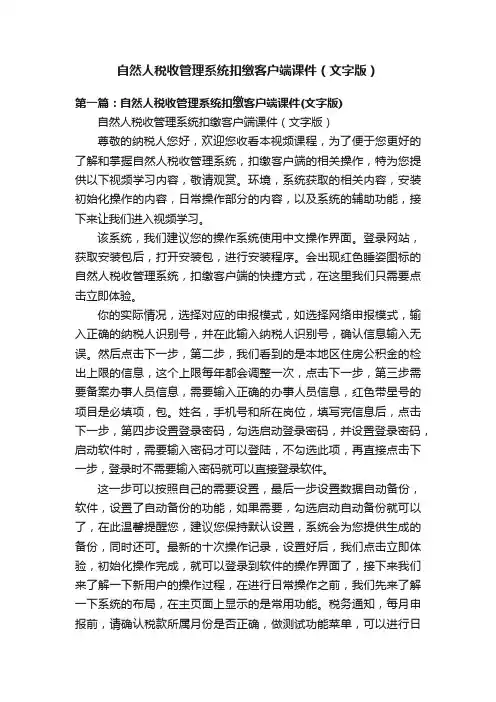 自然人税收管理系统扣缴客户端课件（文字版）

第一篇：自然人税收管理系统扣缴客户端课件(文字版)

自然人税收管理系统扣缴客户端课件（文字版）

尊敬的纳税人您好，欢迎您收看本视频课程，为了便于您更好的了解和掌握自然人税收管理系统，扣缴客户端的相关操作，特为您提供以下视频学习内容，敬请观赏。环境，系统获取的相关内容，安装初始化操作的内容，日常操作部分的内容，以及系统的辅助功能，接下来让我们进入视频学习。

该系统，我们建议您的操作系统使用中文操作界面。登录网站，获取安装包后，打开安装包，进行安装程序。会出现红色睡姿图标的自然人税收管理系统，扣缴客户端的快捷方式，在这里我们只需要点击立即体验。

你的实际情况，选择对应的申报模式，如选择网络申报模式，输入正确的纳税人识别号，并在此输入纳税人识别号，确认信息输入无误。然后点击下一步，第二步，我们看到的是本地区住房公积金的检出上限的信息，这个上限每年都会调整一次，点击下一步，第三步需要备案办事人员信息，需要输入正确的办事人员信息，红色带星号的项目是必填项，包。姓名，手机号和所在岗位，填写完信息后，点击下一步，第四步设置登录密码，勾选启动登录密码，并设置登录密码，启动软件时，需要输入密码才可以登陆，不勾选此项，再直接点击下一步，登录时不需要输入密码就可以直接登录软件。

这一步可以按照自己的需要设置，最后一步设置数据自动备份，软件，设置了自动备份的功能，如果需要，勾选启动自动备份就可以了，在此温馨提醒您，建议您保持默认设置，系统会为您提供生成的备份，同时还可。最新的十次操作记录，设置好后，我们点击立即体验，初始化操作完成，就可以登录到软件的操作界面了，接下来我们来了解一下新用户的操作过程，在进行日常操作之前，我们先来了解一下系统的布局，在主页面上显示的是常用功能。税务通知，每月申报前，请确认税款所属月份是否正确，做测试功能菜单，可以进行日